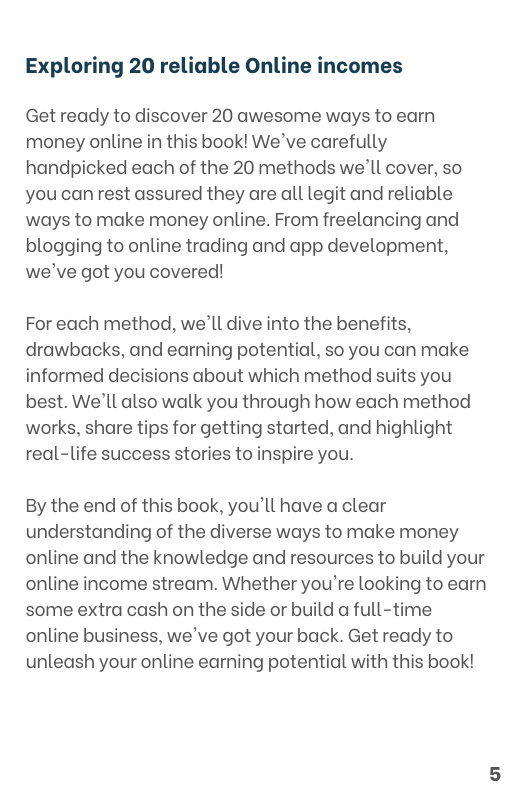 Exploring 20 reliable Online incomes

Get ready to discover 20 awesome ways to earn money online in this book! We've carefully handpicked each of the 20 methods we'll cover, so you can rest assured they are all legit and reliable ways to make money online. From freelancing and blogging to online trading and app development, we've got you covered!

For each method, we'll dive into the benefits, drawbacks, and earning potential, so you can make informed decisions about which method suits you best. We'll also walk you through how each method works, share tips for getting started, and highlight real-life success stories to inspire you.

By the end of this book, you'll have a clear understanding of the diverse ways to make money online and the knowledge and resources to build your online income stream. Whether you're looking to earn some extra cash on the side or build a full-time online business, we've got your back. Get ready to unleash your online earning potential with this book!

5